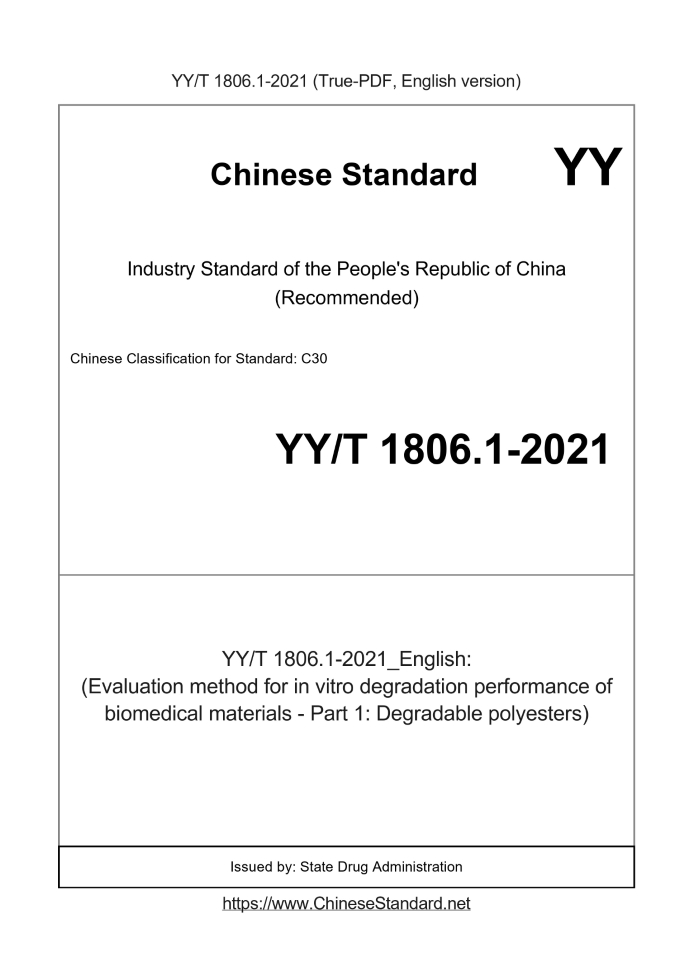 YY/T 1806.1-2021 (True-PDF, English version)

Chinese Standard

YY

Industry Standard of the People's Republic of China
(Recommended)

Chinese Classification for Standard: C30

YY/T 1806.1-2021

YY/T 1806.1-2021_English:
(Evaluation method for in vitro degradation performance of biomedical materials - Part 1: Degradable polyesters)

Issued by: State Drug Administration

https://www.ChineseStandard.net